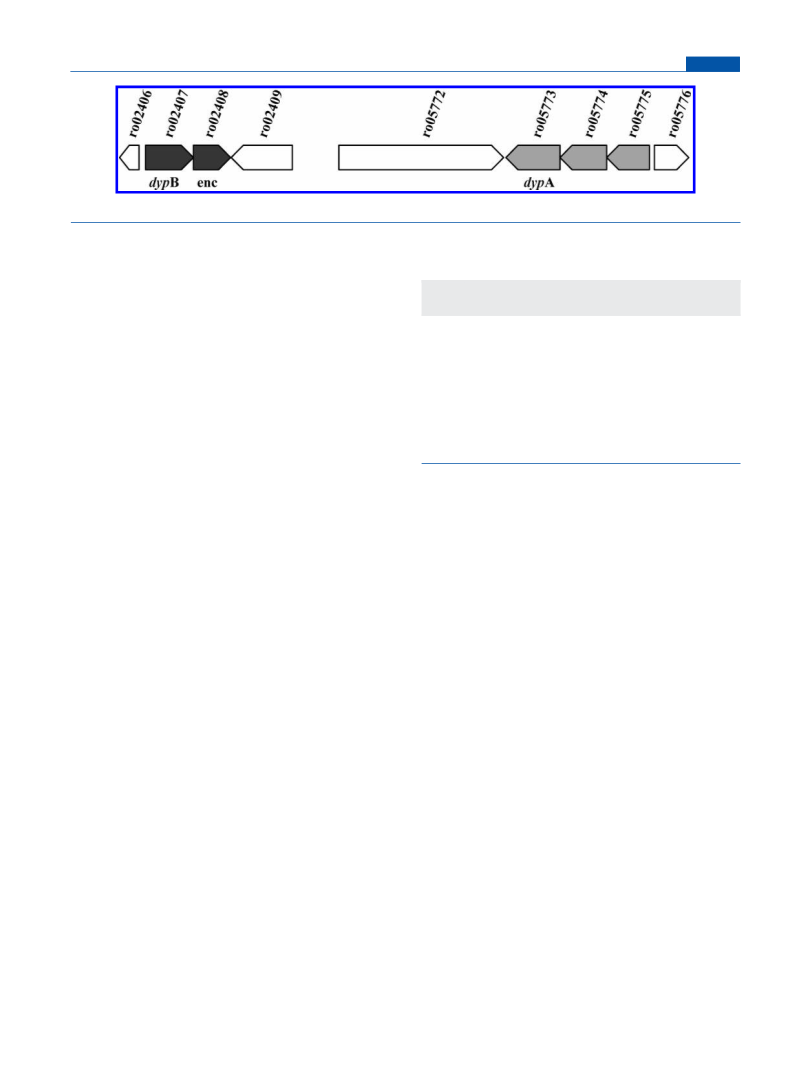 ro02406 ro02407 ro02408 ro02409 ro05772 ro05773 ro05774 ro05775 ro05776

dypB enc dypA